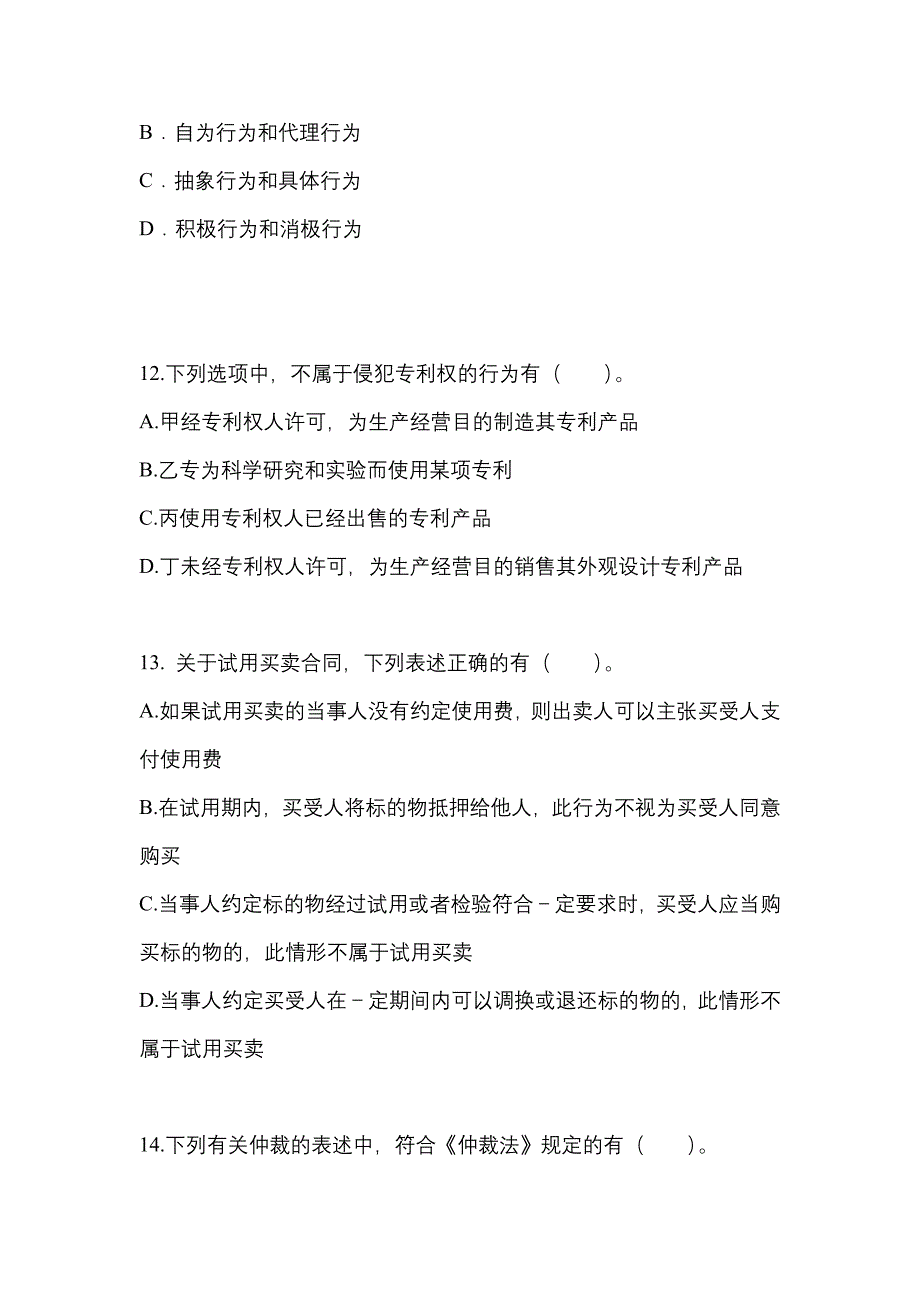 B．自为行为和代理行为

C．抽象行为和具体行为

D．积极行为和消极行为

12.下列选项中，不属于侵犯专利权的行为有（　　）。

A.甲经专利权人许可，为生产经营目的制造其专利产品

B.乙专为科学研究和实验而使用某项专利

C.丙使用专利权人已经出售的专利产品

D.丁未经专利权人许可，为生产经营目的销售其外观设计专利产品

13. 关于试用买卖合同，下列表述正确的有（　　）。

A.如果试用买卖的当事人没有约定使用费，则出卖人可以主张买受人支付使用费

B.在试用期内，买受人将标的物抵押给他人，此行为不视为买受人同意购买

C.当事人约定标的物经过试用或者检验符合－定要求时，买受人应当购买标的物的，此情形不属于试用买卖

D.当事人约定买受人在－定期间内可以调换或退还标的物的，此情形不属于试用买卖

14.下列有关仲裁的表述中，符合《仲裁法》规定的有（　　）。